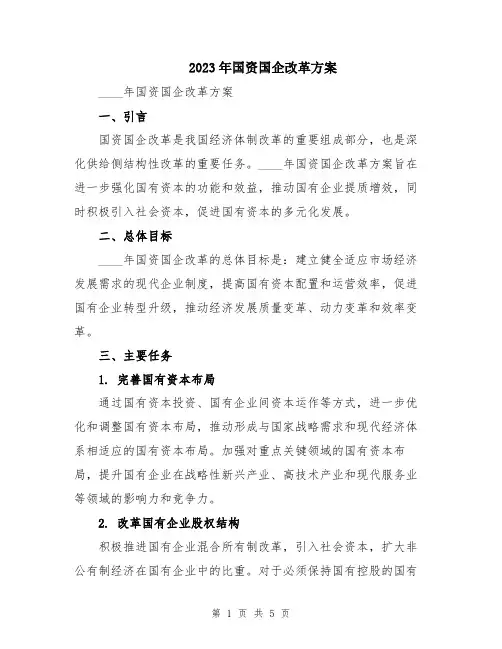 2023年国资国企改革方案

____年国资国企改革方案

一、引言

国资国企改革是我国经济体制改革的重要组成部分，也是深化供给侧结构性改革的重要任务。____年国资国企改革方案旨在进一步强化国有资本的功能和效益，推动国有企业提质增效，同时积极引入社会资本，促进国有资本的多元化发展。

二、总体目标

____年国资国企改革的总体目标是：建立健全适应市场经济发展需求的现代企业制度，提高国有资本配置和运营效率，促进国有企业转型升级，推动经济发展质量变革、动力变革和效率变革。

三、主要任务

1. 完善国有资本布局

通过国有资本投资、国有企业间资本运作等方式，进一步优化和调整国有资本布局，推动形成与国家战略需求和现代经济体系相适应的国有资本布局。加强对重点关键领域的国有资本布局，提升国有企业在战略性新兴产业、高技术产业和现代服务业等领域的影响力和竞争力。

2. 改革国有企业股权结构

积极推进国有企业混合所有制改革，引入社会资本，扩大非公有制经济在国有企业中的比重。对于必须保持国有控股的国有

第 1 页 共 5 页